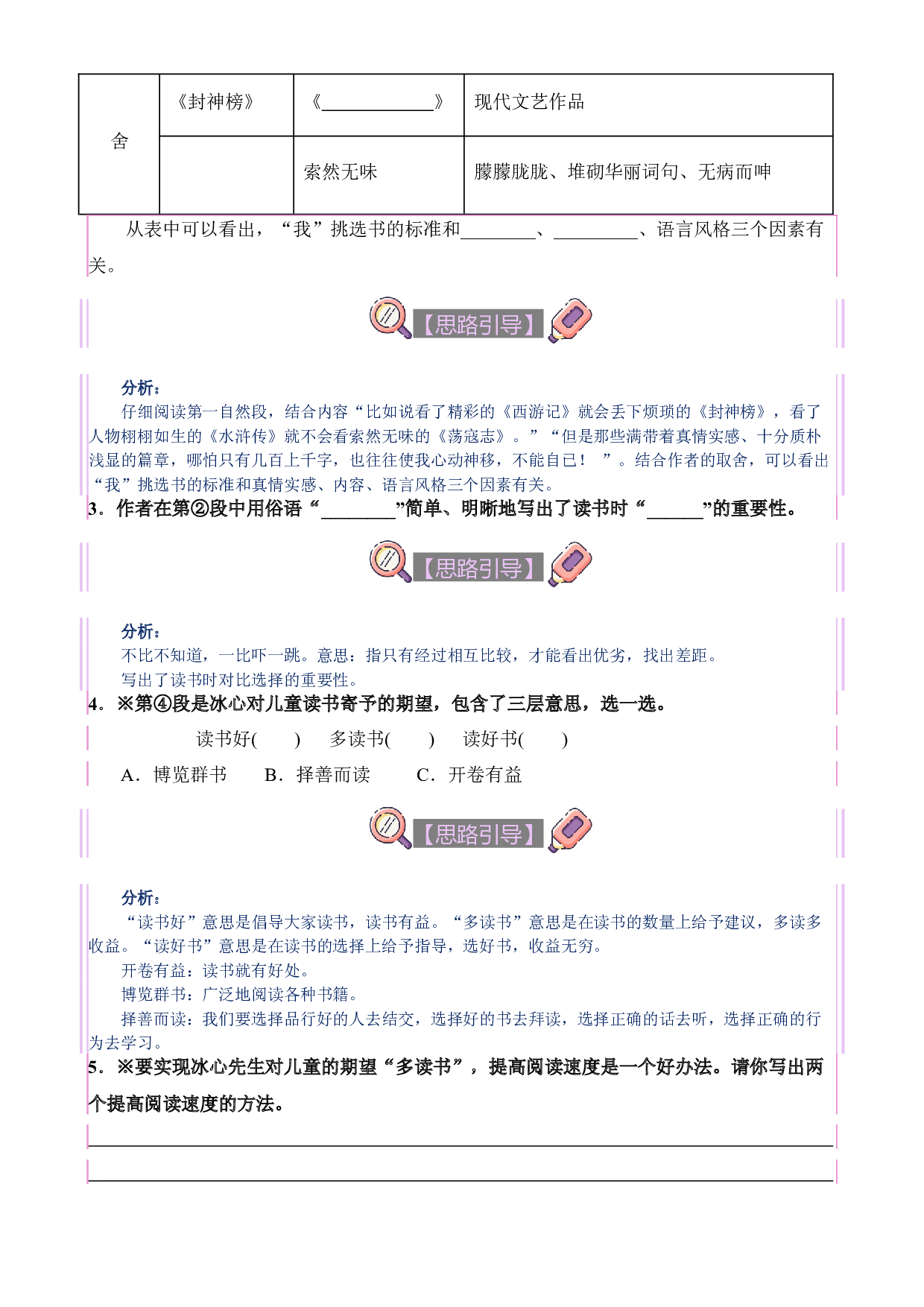 | 舍 | 《封神榜》 | 《____》 | 现代文艺作品 |
|---|---|---|---|
| | | 索然无味 | 朦朦胧胧、堆砌华丽词句、无病而呻 |

从表中可以看出，“我”挑选书的标准和____、____、语言风格三个因素有关。

【思路引导】

分析：

仔细阅读第一自然段，结合内容“比如说看了精彩的《西游记》就会丢下烦琐的《封神榜》，看了人物栩栩如生的《水浒传》就不会看索然无味的《荡寇志》。”“但是那些满带着真情实感、十分质朴浅显的篇章，哪怕只有几百上千字，也往往使我心动神移，不能自已！”。结合作者的取舍，可以看出“我”挑选书的标准和真情实感、内容、语言风格三个因素有关。

3．作者在第②段中用俗语“____”简单、明晰地写出了读书时“____”的重要性。

【思路引导】

分析：

不比不知道，一比吓一跳。意思：指只有经过相互比较，才能看出优劣，找出差距。

写出了读书时对比选择的重要性。

4．※第④段是冰心对儿童读书寄予的期望，包含了三层意思，选一选。

读书好(　　)　多读书(　　)　读好书(　　)

A．博览群书　B．择善而读　C．开卷有益

【思路引导】

分析：

“读书好”意思是倡导大家读书，读书有益。“多读书”意思是在读书的数量上给予建议，多读多收益。“读好书”意思是在读书的选择上给予指导，选好书，收益无穷。

开卷有益：读书就有好处。

博览群书：广泛地阅读各种书籍。

择善而读：我们要选择品行好的人去结交，选择好的书去拜读，选择正确的话去听，选择正确的行为去学习。

5．※要实现冰心先生对儿童的期望“多读书”，提高阅读速度是一个好办法。请你写出两个提高阅读速度的方法。

____

____